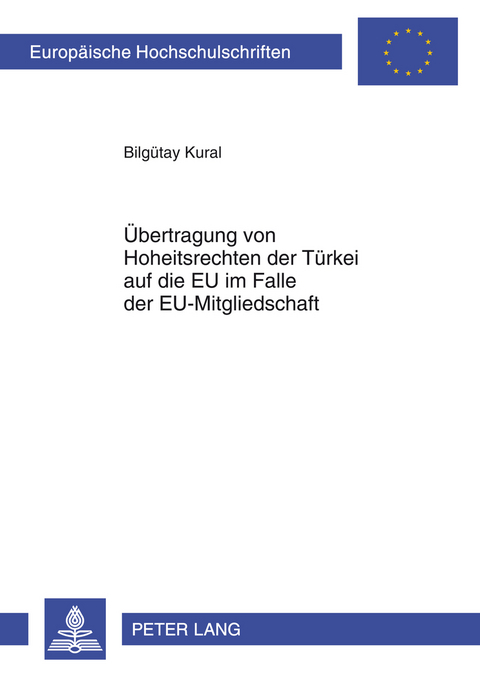 Europäische Hochschulschriften

Bilgütay Kural

Übertragung von Hoheitsrechten der Türkei auf die EU im Falle der EU-Mitgliedschaft

PETER LANG